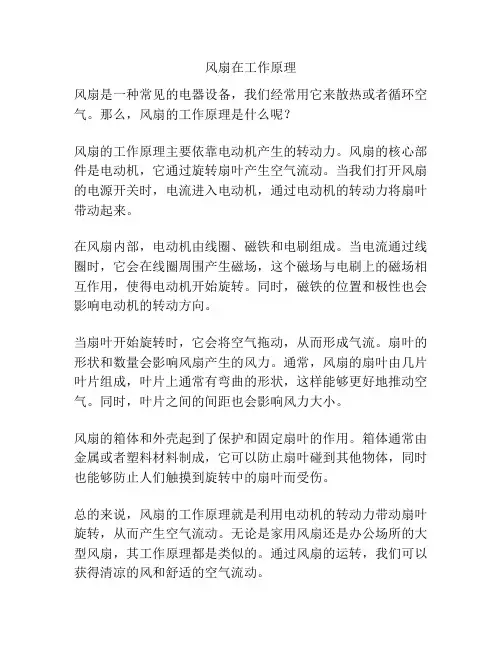 风扇在工作原理

风扇是一种常见的电器设备，我们经常用它来散热或者循环空气。那么，风扇的工作原理是什么呢？

风扇的工作原理主要依靠电动机产生的转动力。风扇的核心部件是电动机，它通过旋转扇叶产生空气流动。当我们打开风扇的电源开关时，电流进入电动机，通过电动机的转动力将扇叶带动起来。

在风扇内部，电动机由线圈、磁铁和电刷组成。当电流通过线圈时，它会在线圈周围产生磁场，这个磁场与电刷上的磁场相互作用，使得电动机开始旋转。同时，磁铁的位置和极性也会影响电动机的转动方向。

当扇叶开始旋转时，它会将空气拖动，从而形成气流。扇叶的形状和数量会影响风扇产生的风力。通常，风扇的扇叶由几片叶片组成，叶片上通常有弯曲的形状，这样能够更好地推动空气。同时，叶片之间的间距也会影响风力大小。

风扇的箱体和外壳起到了保护和固定扇叶的作用。箱体通常由金属或者塑料材料制成，它可以防止扇叶碰到其他物体，同时也能够防止人们触摸到旋转中的扇叶而受伤。

总的来说，风扇的工作原理就是利用电动机的转动力带动扇叶旋转，从而产生空气流动。无论是家用风扇还是办公场所的大型风扇，其工作原理都是类似的。通过风扇的运转，我们可以获得清凉的风和舒适的空气流动。